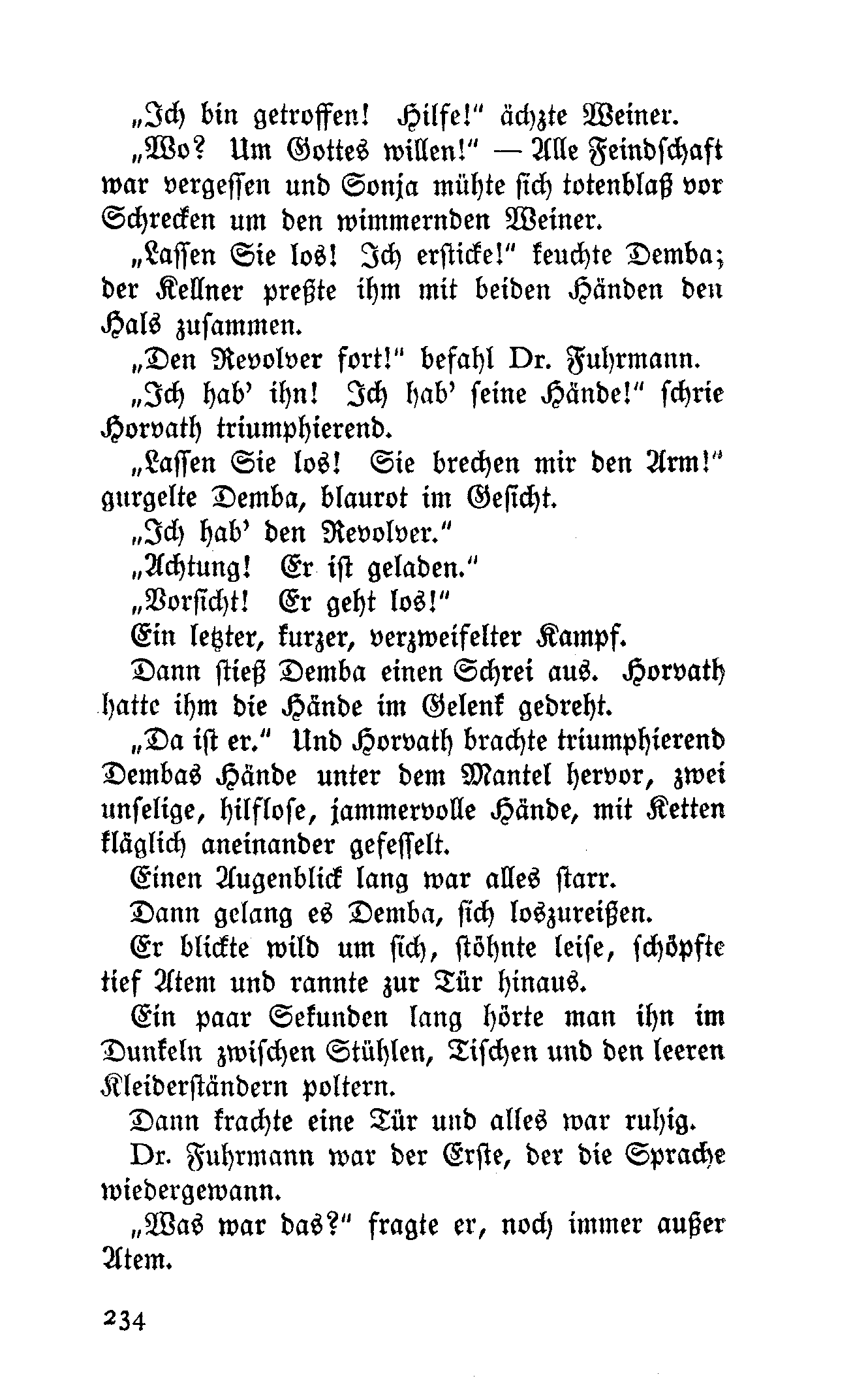 „Ich bin getroffen! Hilfe!" ächzte Weiner.

„Wo? Um Gottes willen!" — Alle Feindschaft war vergessen und Sonja mühte sich totenblaß vor Schrecken um den wimmernden Weiner.

„Lassen Sie los! Ich ersticke!" keuchte Demba; der Kellner preßte ihm mit beiden Händen den Hals zusammen.

„Den Revolver fort!" befahl Dr. Fuhrmann.

„Ich hab' ihn! Ich hab' seine Hände!" schrie Horvath triumphierend.

„Lassen Sie los! Sie brechen mir den Arm!" gurgelte Demba, blaurot im Gesicht.

„Ich hab' den Revolver."

„Achtung! Er ist geladen."

„Vorsicht! Er geht los!"

Ein letzter, kurzer, verzweifelter Kampf.

Dann stieß Demba einen Schrei aus. Horvath hatte ihm die Hände im Gelenk gedreht.

„Da ist er." Und Horvath brachte triumphierend Dembas Hände unter dem Mantel hervor, zwei unselige, hilflose, jammervolle Hände, mit Ketten kläglich aneinander gefesselt.

Einen Augenblick lang war alles starr.

Dann gelang es Demba, sich loszureißen.

Er blickte wild um sich, stöhnte leise, schöpfte tief Atem und rannte zur Tür hinaus.

Ein paar Sekunden lang hörte man ihn im Dunkeln zwischen Stühlen, Tischen und den leeren Kleiderständern poltern.

Dann krachte eine Tür und alles war ruhig.

Dr. Fuhrmann war der Erste, der die Sprache wiedergewann.

„Was war das?" fragte er, noch immer außer Atem.

234